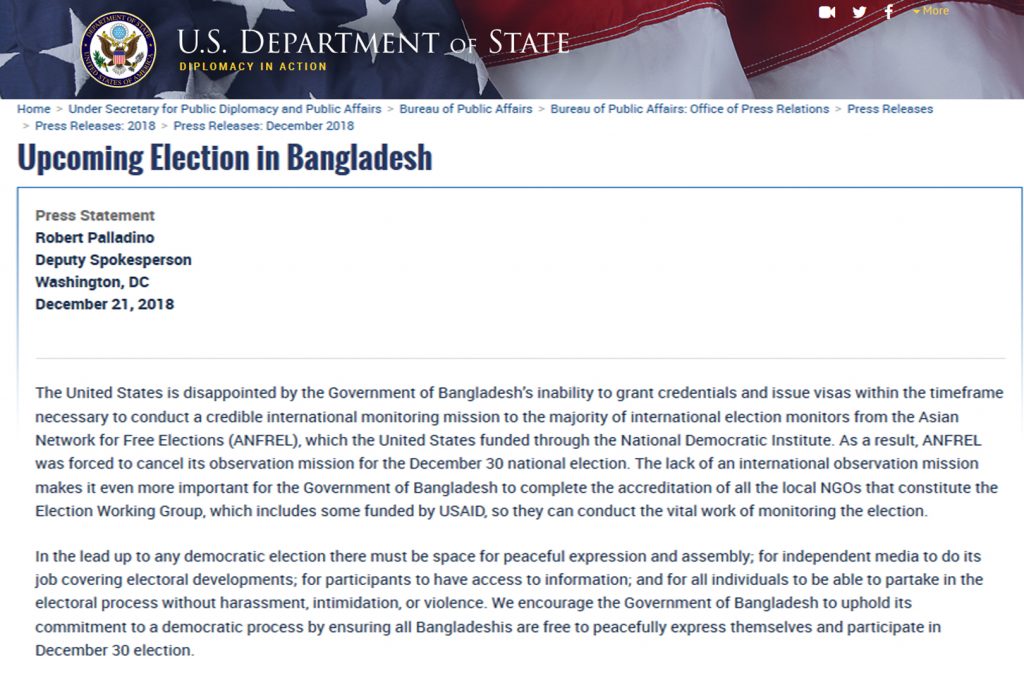 DEPARTMENT OF STATE UNITED STATES OF AMERICA

U.S. DEPARTMENT OF STATE
DIPLOMACY IN ACTION

More

Home > Under Secretary for Public Diplomacy and Public Affairs > Bureau of Public Affairs > Bureau of Public Affairs: Office of Press Relations > Press Releases > Press Releases: 2018 > Press Releases: December 2018

Upcoming Election in Bangladesh

Press Statement
Robert Palladino
Deputy Spokesperson
Washington, DC
December 21, 2018

The United States is disappointed by the Government of Bangladesh's inability to grant credentials and issue visas within the timeframe necessary to conduct a credible international monitoring mission to the majority of international election monitors from the Asian Network for Free Elections (ANFREL), which the United States funded through the National Democratic Institute. As a result, ANFREL was forced to cancel its observation mission for the December 30 national election. The lack of an international observation mission makes it even more important for the Government of Bangladesh to complete the accreditation of all the local NGOs that constitute the Election Working Group, which includes some funded by USAID, so they can conduct the vital work of monitoring the election.

In the lead up to any democratic election there must be space for peaceful expression and assembly; for independent media to do its job covering electoral developments; for participants to have access to information; and for all individuals to be able to partake in the electoral process without harassment, intimidation, or violence. We encourage the Government of Bangladesh to uphold its commitment to a democratic process by ensuring all Bangladeshis are free to peacefully express themselves and participate in December 30 election.